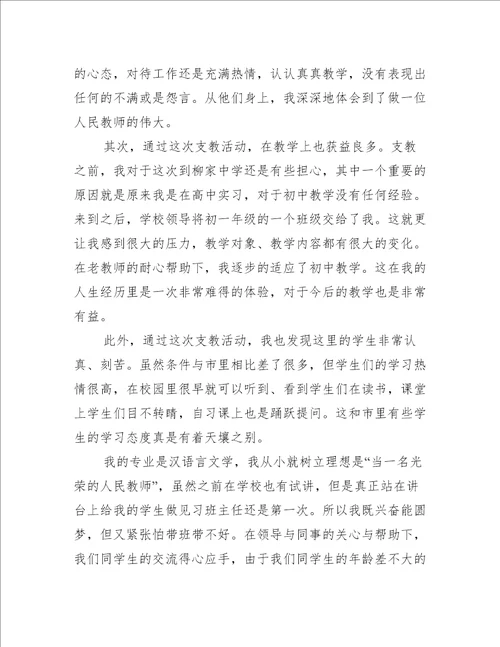 的心态，对待工作还是充满热情，认认真真教学，没有表现出任何的不满或是怨言。从他们身上，我深深地体会到了做一位人民教师的伟大。

其次，通过这次支教活动，在教学上也获益良多。支教之前，我对于这次到柳家中学还是有些担心，其中一个重要的原因就是原来我是在高中实习，对于初中教学没有任何经验。来到之后，学校领导将初一年级的一个班级交给了我。这就更让我感到很大的压力，教学对象、教学内容都有很大的变化。在老教师的耐心帮助下，我逐步的适应了初中教学。这在我的人生经历里是一次非常难得的体验，对于今后的教学也是非常有益。

此外，通过这次支教活动，我也发现这里的学生非常认真、刻苦。虽然条件与市里相比差了很多，但学生们的学习热情很高，在校园里很早就可以听到、看到学生们在读书，课堂上学生们目不转睛，自习课上也是踊跃提问。这和市里有些学生的学习态度真是有着天壤之别。

我的专业是汉语言文学，我从小就树立理想是“当一名光荣的人民教师”，虽然之前在学校也有试讲，但是真正站在讲台上给我的学生做见习班主任还是第一次。所以我既兴奋能圆梦，但又紧张怕带班带不好。在领导与同事的关心与帮助下，我们同学生的交流得心应手，由于我们同学生的年龄差不大的